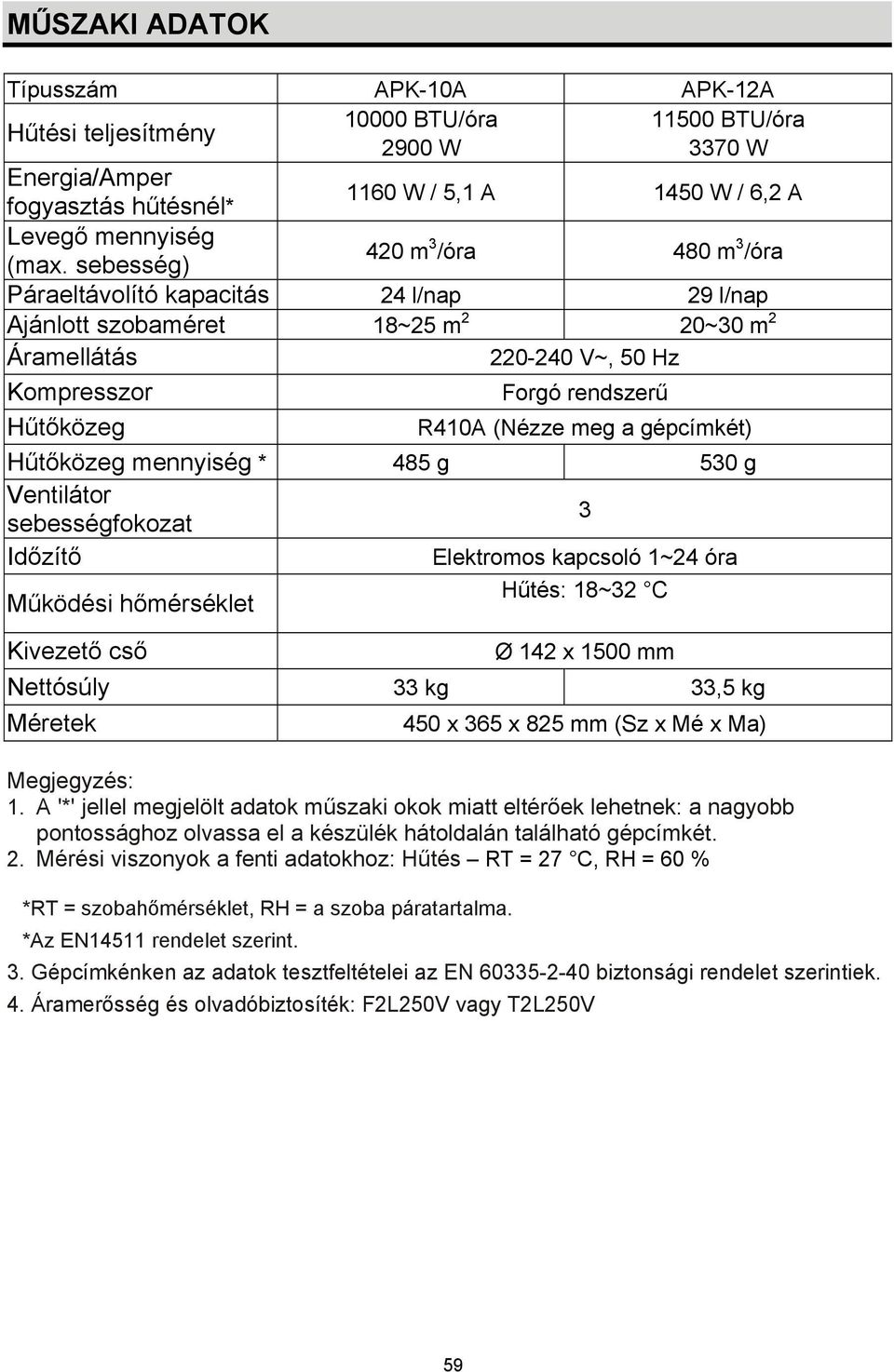 MŰSZAKI ADATOK

| Típusszám | APK-10A | APK-12A |
|---|---|---|
| Hűtési teljesítmény | 10000 BTU/óra 2900 W | 11500 BTU/óra 3370 W |
| Energia/Amper fogyasztás hűtésnél* | 1160 W / 5,1 A | 1450 W / 6,2 A |
| Levegő mennyiség (max. sebesség) | 420 $m^3$/óra | 480 $m^3$/óra |
| Páraeltávolító kapacitás | 24 l/nap | 29 l/nap |
| Ajánlott szobaméret | 18~25 $m^2$ | 20~30 $m^2$ |
| Áramellátás | 220-240 V~, 50 Hz | |
| Kompresszor | Forgó rendszerű | |
| Hűtőközeg | R410A (Nézze meg a gépcímkét) | |
| Hűtőközeg mennyiség * | 485 g | 530 g |
| Ventilátor sebességfokozat | 3 | |
| Időzítő | Elektromos kapcsoló 1~24 óra | |
| Működési hőmérséklet | Hűtés: 18~32 C | |
| Kivezető cső | Ø 142 x 1500 mm | |
| Nettósúly | 33 kg | 33,5 kg |
| Méretek | 450 x 365 x 825 mm (Sz x Mé x Ma) | |

Megjegyzés:
1. A '*' jellel megjelölt adatok műszaki okok miatt eltérőek lehetnek: a nagyobb pontossághoz olvassa el a készülék hátoldalán található gépcímkét.
2. Mérési viszonyok a fenti adatokhoz: Hűtés – RT = 27 C, RH = 60 %

*RT = szobahőmérséklet, RH = a szoba páratartalma.
*Az EN14511 rendelet szerint.
3. Gépcímkénken az adatok tesztfeltételei az EN 60335-2-40 biztonsági rendelet szerintiek.
4. Áramerősség és olvadóbiztosíték: F2L250V vagy T2L250V

59